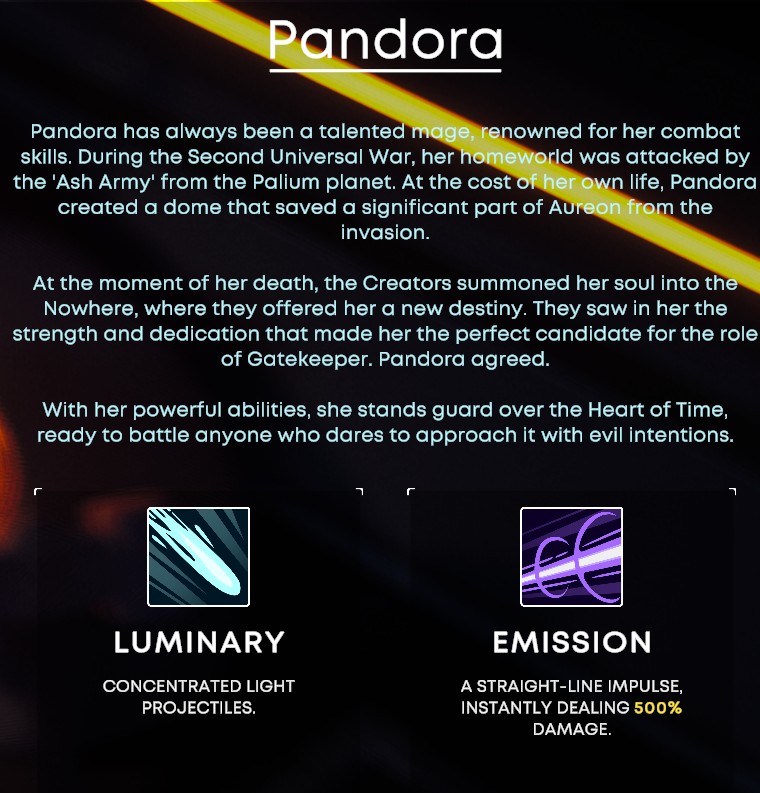 Pandora

Pandora has always been a talented mage, renowned for her combat skills. During the Second Universal War, her homeworld was attacked by the 'Ash Army' from the Palium planet. At the cost of her own life, Pandora created a dome that saved a significant part of Aureon from the invasion.

At the moment of her death, the Creators summoned her soul into the Nowhere, where they offered her a new destiny. They saw in her the strength and dedication that made her the perfect candidate for the role of Gatekeeper. Pandora agreed.

With her powerful abilities, she stands guard over the Heart of Time, ready to battle anyone who dares to approach it with evil intentions.

LUMINARY

CONCENTRATED LIGHT PROJECTILES.

EMISSION

A STRAIGHT-LINE IMPULSE, INSTANTLY DEALING 500% DAMAGE.